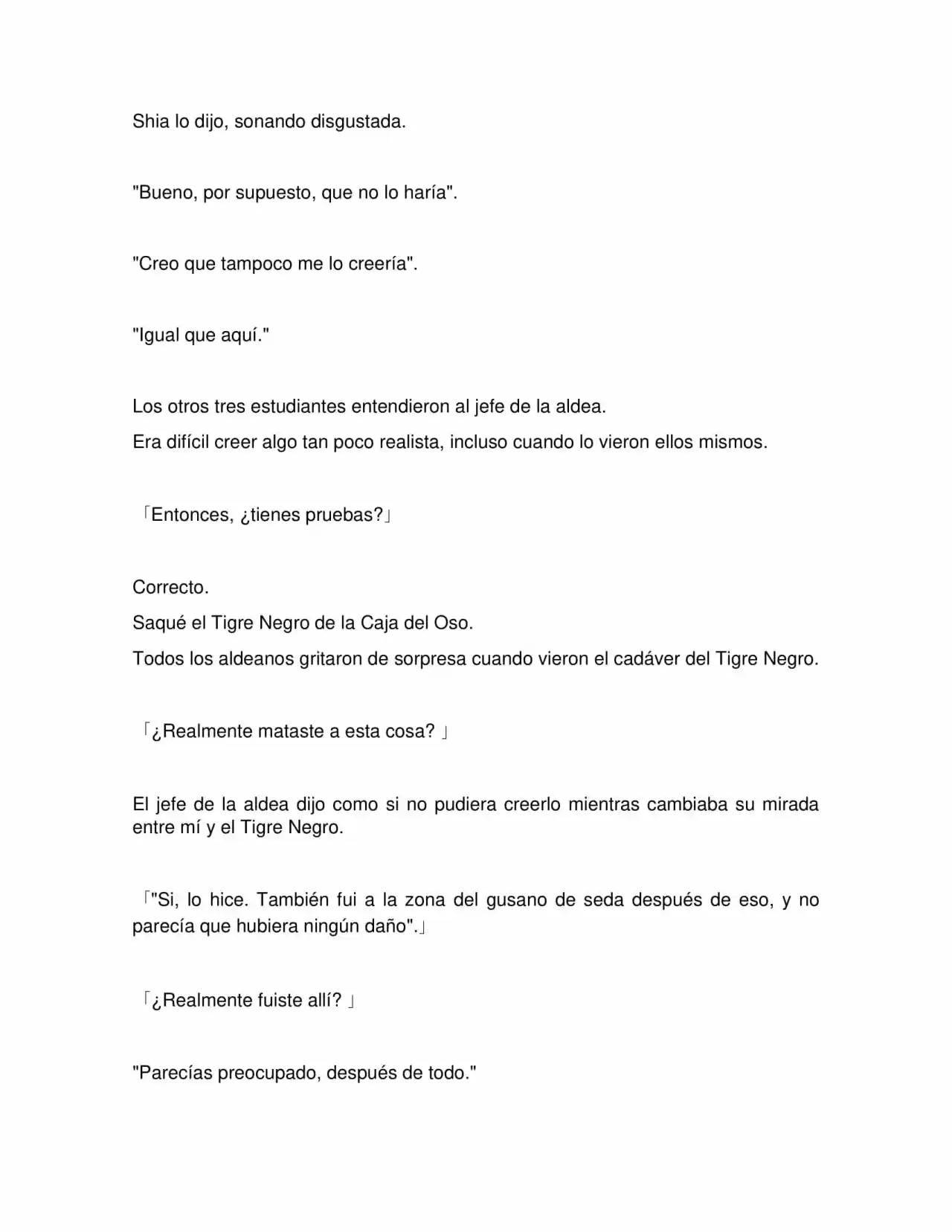 Shia lo dijo, sonando disgustada.

"Bueno, por supuesto, que no lo haría".

"Creo que tampoco me lo creería".

"Igual que aquí."

Los otros tres estudiantes entendieron al jefe de la aldea.

Era difícil creer algo tan poco realista, incluso cuando lo vieron ellos mismos.

「Entonces, ¿tienes pruebas?」

Correcto.

Saqué el Tigre Negro de la Caja del Oso.

Todos los aldeanos gritaron de sorpresa cuando vieron el cadáver del Tigre Negro.

「¿Realmente mataste a esta cosa? 」

El jefe de la aldea dijo como si no pudiera creerlo mientras cambiaba su mirada entre mí y el Tigre Negro.

「"Si, lo hice. También fui a la zona del gusano de seda después de eso, y no parecía que hubiera ningún daño".」

「¿Realmente fuiste allí? 」

"Parecías preocupado, después de todo."